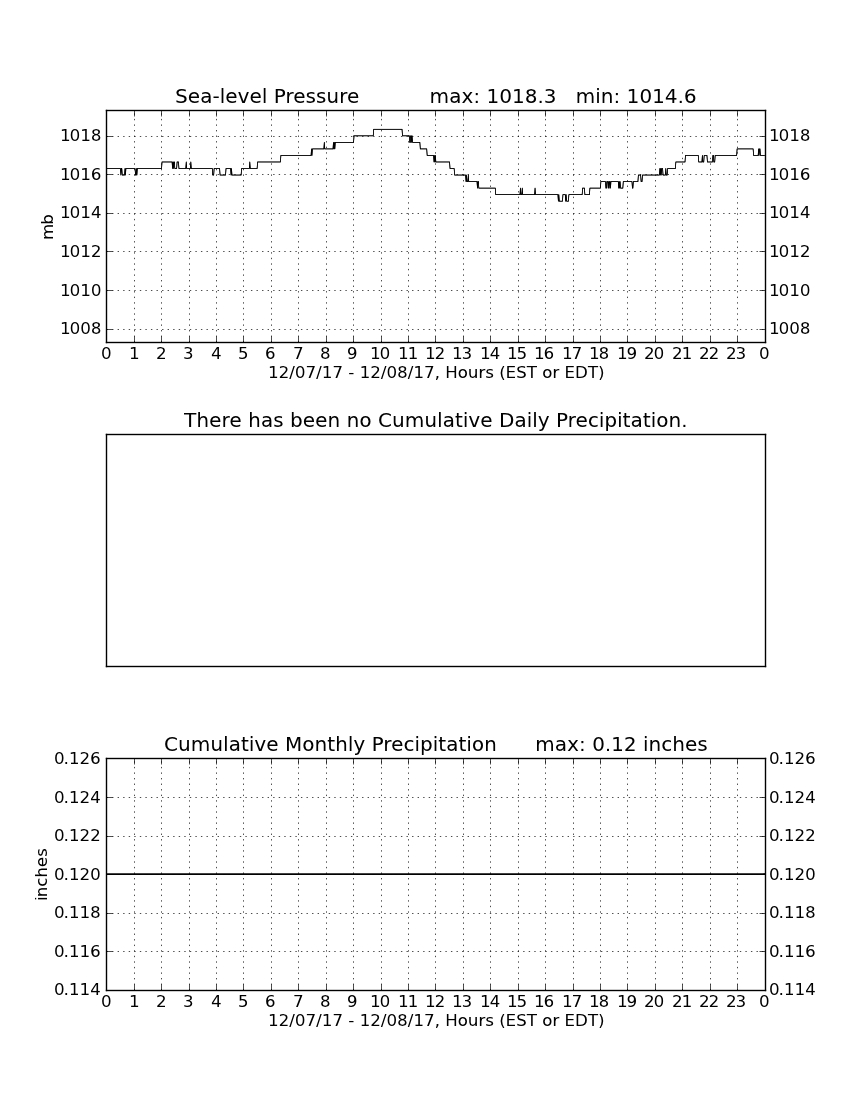 Sea-level Pressure max: 1018.3 min: 1014.6

mb

1018
1016
1014
1012
1010
1008

1018
1016
1014
1012
1010
1008

0 1 2 3 4 5 6 7 8 9 10 11 12 13 14 15 16 17 18 19 20 21 22 23 0
12/07/17 - 12/08/17, Hours (EST or EDT)

There has been no Cumulative Daily Precipitation.

Cumulative Monthly Precipitation max: 0.12 inches

inches

0.126
0.124
0.122
0.120
0.118
0.116
0.114

0.126
0.124
0.122
0.120
0.118
0.116
0.114

0 1 2 3 4 5 6 7 8 9 10 11 12 13 14 15 16 17 18 19 20 21 22 23 0
12/07/17 - 12/08/17, Hours (EST or EDT)